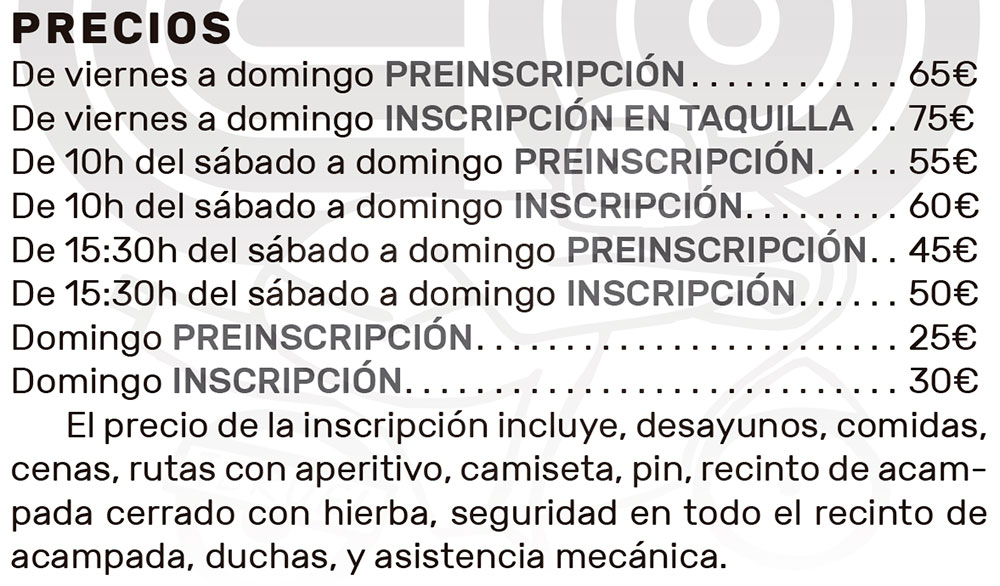 PRECIOS

De viernes a domingo PREINSCRIPCIÓN 65€

De viernes a domingo INSCRIPCIÓN EN TAQUILLA 75€

De 10h del sábado a domingo PREINSCRIPCIÓN 55€

De 10h del sábado a domingo INSCRIPCIÓN 60€

De 15:30h del sábado a domingo PREINSCRIPCIÓN 45€

De 15:30h del sábado a domingo INSCRIPCIÓN 50€

Domingo PREINSCRIPCIÓN 25€

Domingo INSCRIPCIÓN 30€

El precio de la inscripción incluye, desayunos, comidas, cenas, rutas con aperitivo, camiseta, pin, recinto de acampada cerrado con hierba, seguridad en todo el recinto de acampada, duchas, y asistencia mecánica.